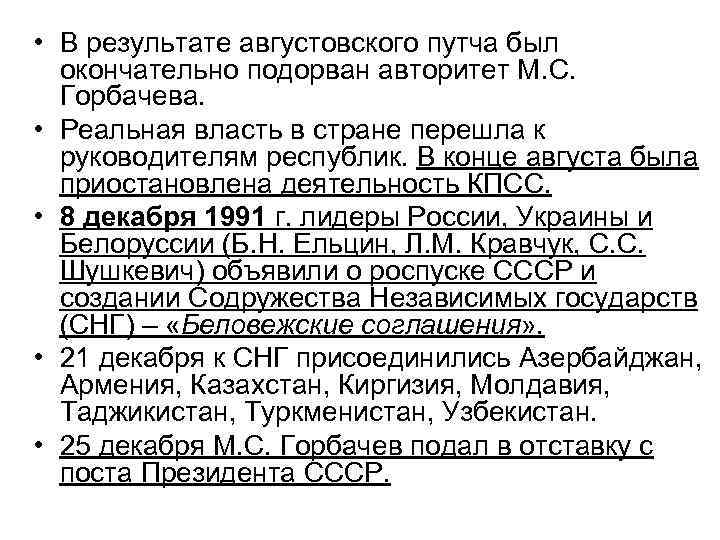 • В результате августовского путча был окончательно подорван авторитет М.С. Горбачева.

• Реальная власть в стране перешла к руководителям республик. В конце августа была приостановлена деятельность КПСС.

• 8 декабря 1991 г. лидеры России, Украины и Белоруссии (Б.Н. Ельцин, Л.М. Кравчук, С.С. Шушкевич) объявили о роспуске СССР и создании Содружества Независимых государств (СНГ) – «Беловежские соглашения».

• 21 декабря к СНГ присоединились Азербайджан, Армения, Казахстан, Киргизия, Молдавия, Таджикистан, Туркменистан, Узбекистан.

• 25 декабря М.С. Горбачев подал в отставку с поста Президента СССР.